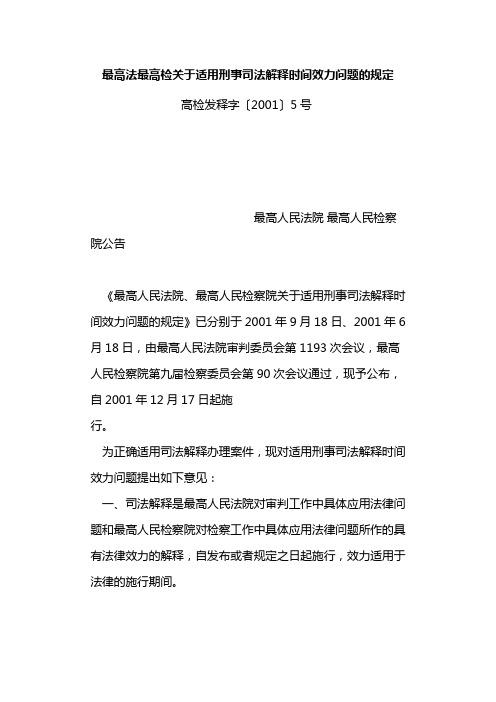 最高法最高检关于适用刑事司法解释时间效力问题的规定

高检发释字〔2001〕5号

最高人民法院 最高人民检察院公告

《最高人民法院、最高人民检察院关于适用刑事司法解释时间效力问题的规定》已分别于2001年9月18日、2001年6月18日，由最高人民法院审判委员会第1193次会议，最高人民检察院第九届检察委员会第90次会议通过，现予公布，自2001年12月17日起施行。

为正确适用司法解释办理案件，现对适用刑事司法解释时间效力问题提出如下意见：

一、司法解释是最高人民法院对审判工作中具体应用法律问题和最高人民检察院对检察工作中具体应用法律问题所作的具有法律效力的解释，自发布或者规定之日起施行，效力适用于法律的施行期间。